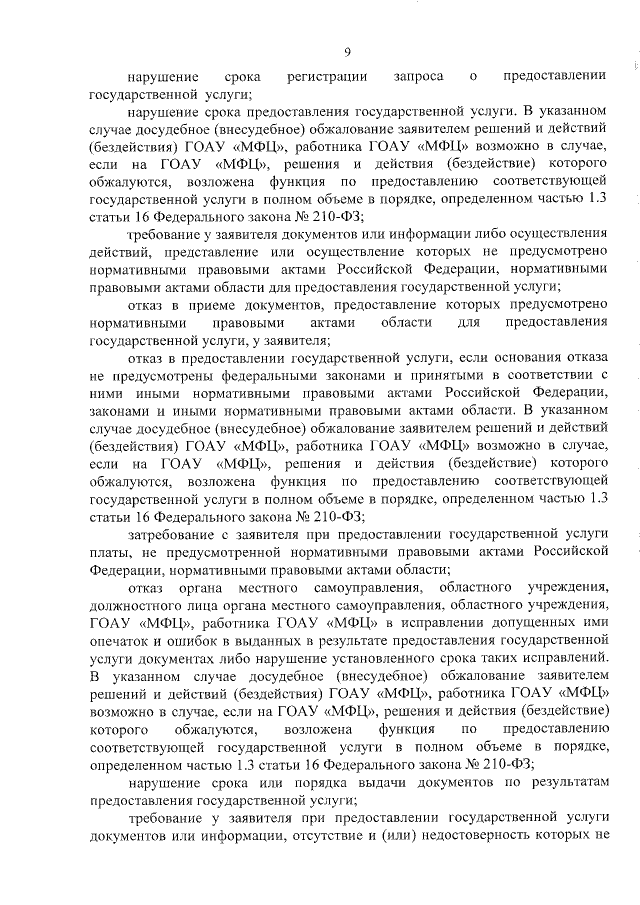 9

нарушение срока регистрации запроса о предоставлении государственной услуги;

нарушение срока предоставления государственной услуги. В указанном случае досудебное (внесудебное) обжалование заявителем решений и действий (бездействия) ГОАУ «МФЦ», работника ГОАУ «МФЦ» возможно в случае, если на ГОАУ «МФЦ», решения и действия (бездействие) которого обжалуются, возложена функция по предоставлению соответствующей государственной услуги в полном объеме в порядке, определенном частью 1.3 статьи 16 Федерального закона № 210-ФЗ;

требование у заявителя документов или информации либо осуществления действий, представление или осуществление которых не предусмотрено нормативными правовыми актами Российской Федерации, нормативными правовыми актами области для предоставления государственной услуги;

отказ в приеме документов, предоставление которых предусмотрено нормативными правовыми актами области для предоставления государственной услуги, у заявителя;

отказ в предоставлении государственной услуги, если основания отказа не предусмотрены федеральными законами и принятыми в соответствии с ними иными нормативными правовыми актами Российской Федерации, законами и иными нормативными правовыми актами области. В указанном случае досудебное (внесудебное) обжалование заявителем решений и действий (бездействия) ГОАУ «МФЦ», работника ГОАУ «МФЦ» возможно в случае, если на ГОАУ «МФЦ», решения и действия (бездействие) которого обжалуются, возложена функция по предоставлению соответствующей государственной услуги в полном объеме в порядке, определенном частью 1.3 статьи 16 Федерального закона № 210-ФЗ;

затребование с заявителя при предоставлении государственной услуги платы, не предусмотренной нормативными правовыми актами Российской Федерации, нормативными правовыми актами области;

отказ органа местного самоуправления, областного учреждения, должностного лица органа местного самоуправления, областного учреждения, ГОАУ «МФЦ», работника ГОАУ «МФЦ» в исправлении допущенных ими опечаток и ошибок в выданных в результате предоставления государственной услуги документах либо нарушение установленного срока таких исправлений. В указанном случае досудебное (внесудебное) обжалование заявителем решений и действий (бездействия) ГОАУ «МФЦ», работника ГОАУ «МФЦ» возможно в случае, если на ГОАУ «МФЦ», решения и действия (бездействие) которого обжалуются, возложена функция по предоставлению соответствующей государственной услуги в полном объеме в порядке, определенном частью 1.3 статьи 16 Федерального закона № 210-ФЗ;

нарушение срока или порядка выдачи документов по результатам предоставления государственной услуги;

требование у заявителя при предоставлении государственной услуги документов или информации, отсутствие и (или) недостоверность которых не